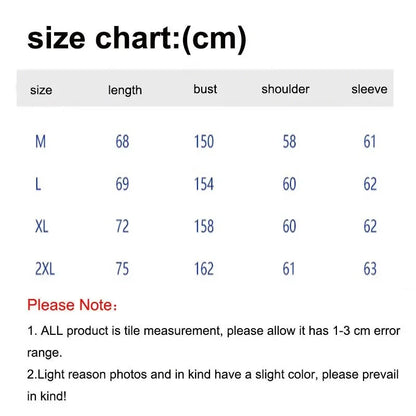 size chart:(cm)

| size | length | bust | shoulder | sleeve |
|---|---|---|---|---|
| M | 68 | 150 | 58 | 61 |
| L | 69 | 154 | 60 | 62 |
| XL | 72 | 158 | 60 | 62 |
| 2XL | 75 | 162 | 61 | 63 |

Please Note：

1. ALL product is tile measurement, please allow it has 1-3 cm error range.

2.Light reason photos and in kind have a slight color, please prevail in kind!